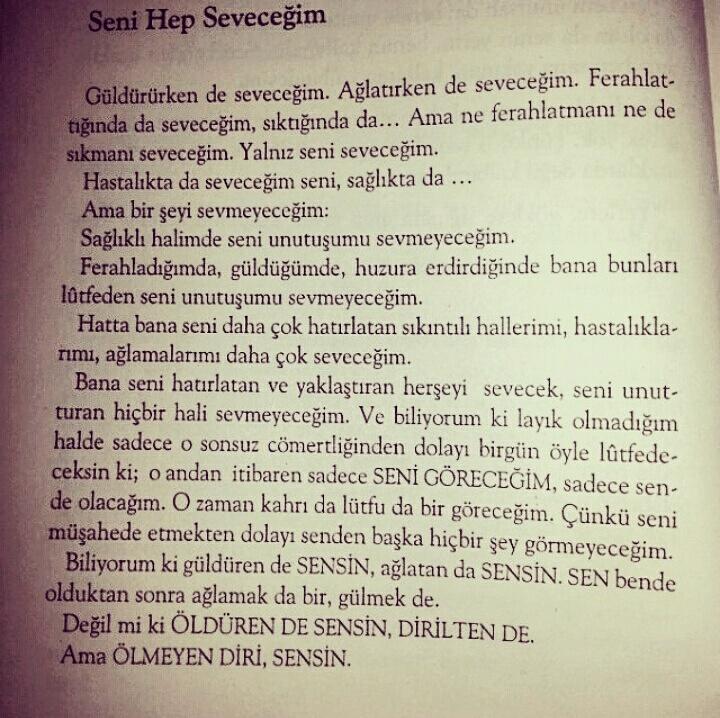 Seni Hep Seveceğim

Güldürürken de seveceğim. Ağlatırken de seveceğim. Ferahlattığında da seveceğim, sıktığında da... Ama ne ferahlatmanı ne de sıkmanı seveceğim. Yalnız seni seveceğim.

Hastalıkta da seveceğim seni, sağlıkta da ...

Ama bir şeyi sevmeyeceğim:

Sağlıklı halimde seni unutuşumu sevmeyeceğim.

Ferahladığımda, güldüğümde, huzura erdirdiğinde bana bunları lûtfeden seni unutuşumu sevmeyeceğim.

Hatta bana seni daha çok hatırlatan sıkıntılı hallerimi, hastalıklarımı, ağlamalarımı daha çok seveceğim.

Bana seni hatırlatan ve yaklaştıran herşeyi sevecek, seni unutturan hiçbir hali sevmeyeceğim. Ve biliyorum ki layık olmadığım halde sadece o sonsuz cömertliğinden dolayı birgün öyle lûtfedeceksin ki; o andan itibaren sadece SENİ GÖRECEĞİM, sadece sende olacağım. O zaman kahrı da lütfu da bir göreceğim. Çünkü seni müşahede etmekten dolayı senden başka hiçbir şey görmeyeceğim.

Biliyorum ki güldüren de SENSİN, ağlatan da SENSİN. SEN bende olduktan sonra ağlamak da bir, gülmek de.

Değil mi ki ÖLDÜREN DE SENSİN, DİRİLTEN DE.

Ama ÖLMEYEN DİRİ, SENSİN.